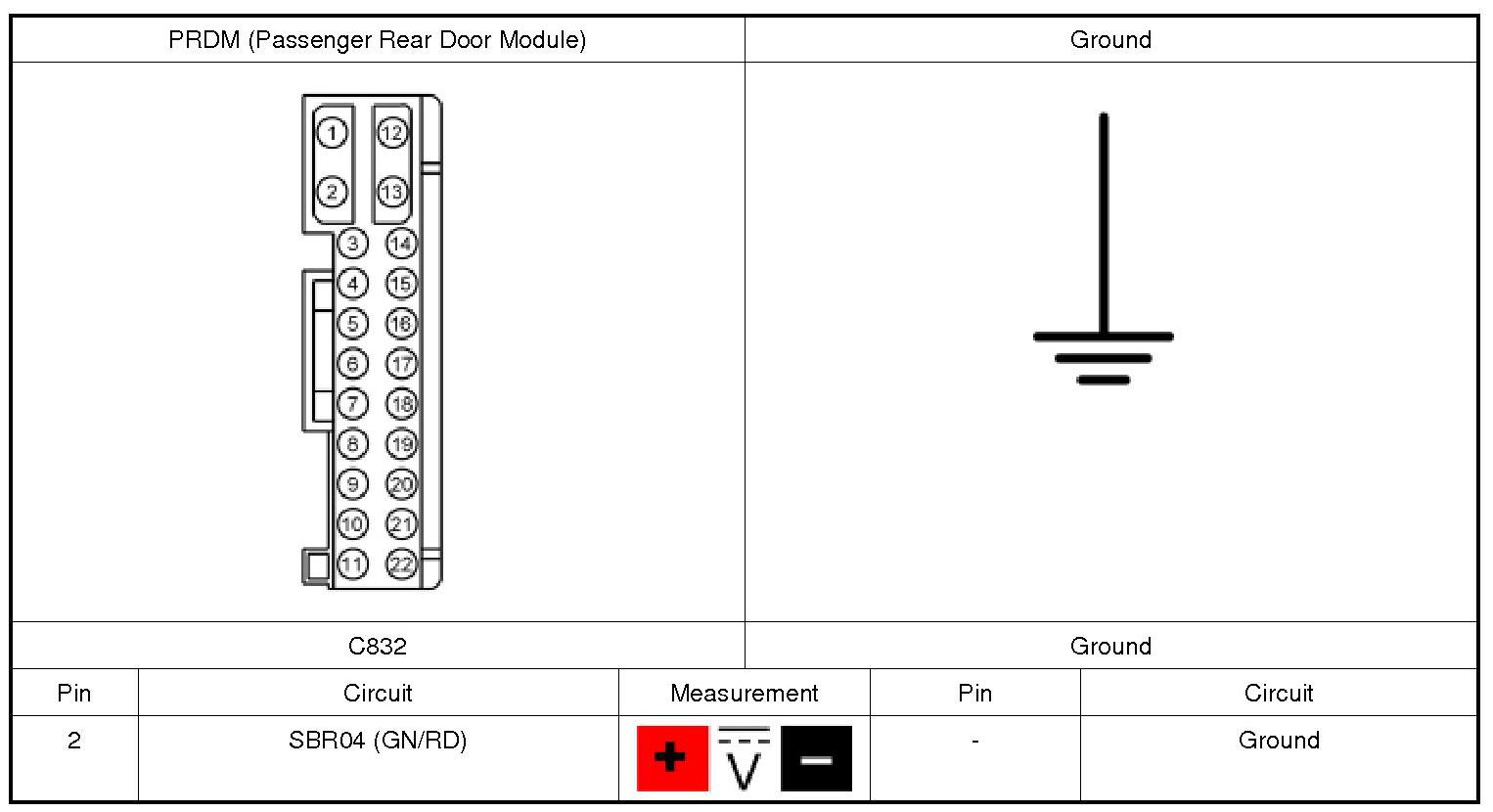 | PRDM (Passenger Rear Door Module) | Ground |
|---|---|
| 1 12 2 13 3 14 4 15 5 16 6 17 7 18 8 19 9 20 10 21 11 22 | |
| C832 | Ground |

| Pin | Circuit | Measurement | Pin | Circuit |
|---|---|---|---|---|
| 2 | SBR04 (GN/RD) | + V − | - | Ground |